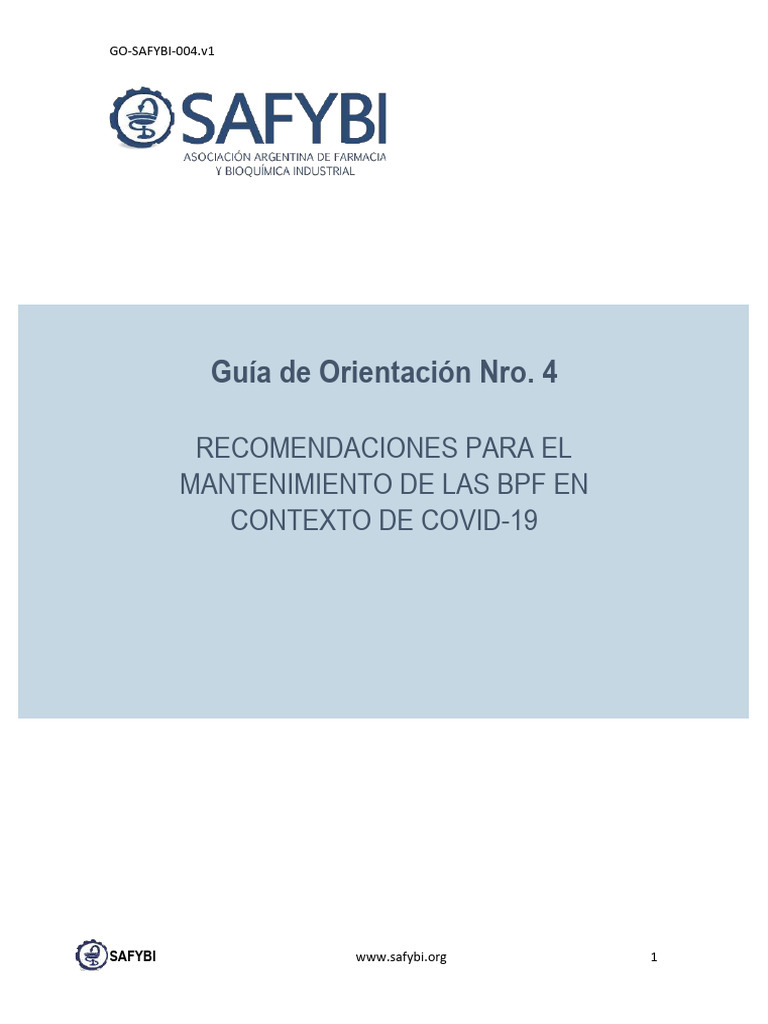 GO-SAFYBI-004.v1

SAFYBI
ASOCIACIÓN ARGENTINA DE FARMACIA
Y BIOQUÍMICA INDUSTRIAL

Guía de Orientación Nro. 4

RECOMENDACIONES PARA EL MANTENIMIENTO DE LAS BPF EN CONTEXTO DE COVID-19

SAFYBI www.safybi.org 1